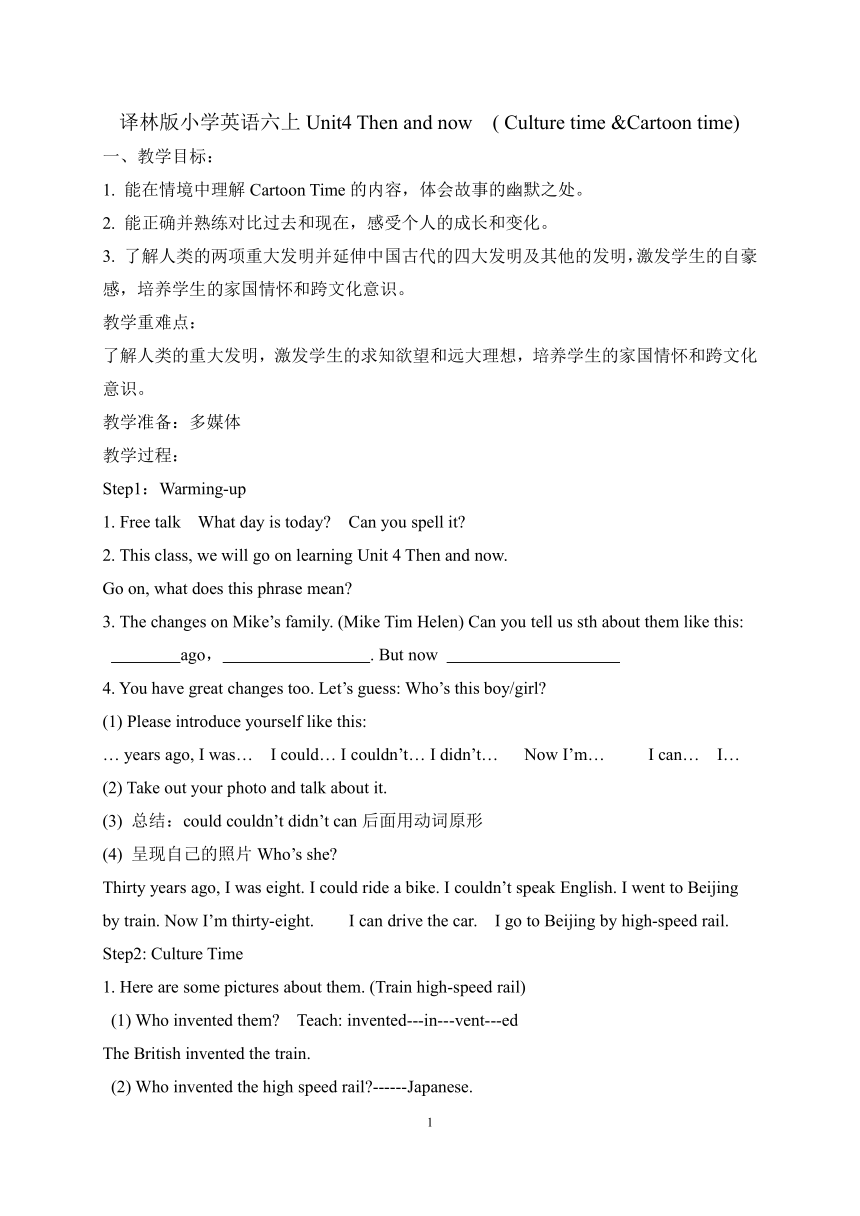 译林版小学英语六上 Unit4 Then and now ( Culture time &Cartoon time)

一、教学目标：

1. 能在情境中理解 Cartoon Time 的内容，体会故事的幽默之处。

2. 能正确并熟练对比过去和现在，感受个人的成长和变化。

3. 了解人类的两项重大发明并延伸中国古代的四大发明及其他的发明，激发学生的自豪感，培养学生的家国情怀和跨文化意识。

教学重难点：

了解人类的重大发明，激发学生的求知欲望和远大理想，培养学生的家国情怀和跨文化意识。

教学准备：多媒体

教学过程：

Step1：Warming-up

1. Free talk What day is today? Can you spell it?

2. This class, we will go on learning Unit 4 Then and now.

Go on, what does this phrase mean?

3. The changes on Mike’s family. (Mike Tim Helen) Can you tell us sth about them like this:

________ago，_________________. But now ____________________

4. You have great changes too. Let’s guess: Who’s this boy/girl?

(1) Please introduce yourself like this:

… years ago, I was… I could… I couldn’t… I didn’t… Now I’m… I can… I…

(2) Take out your photo and talk about it.

(3) 总结：could couldn’t didn’t can 后面用动词原形

(4) 呈现自己的照片 Who’s she?

Thirty years ago, I was eight. I could ride a bike. I couldn’t speak English. I went to Beijing by train. Now I’m thirty-eight. I can drive the car. I go to Beijing by high-speed rail.

Step2: Culture Time

1. Here are some pictures about them. (Train high-speed rail)

(1) Who invented them? Teach: invented---in---vent---ed

The British invented the train.

(2) Who invented the high speed rail?------Japanese.

1